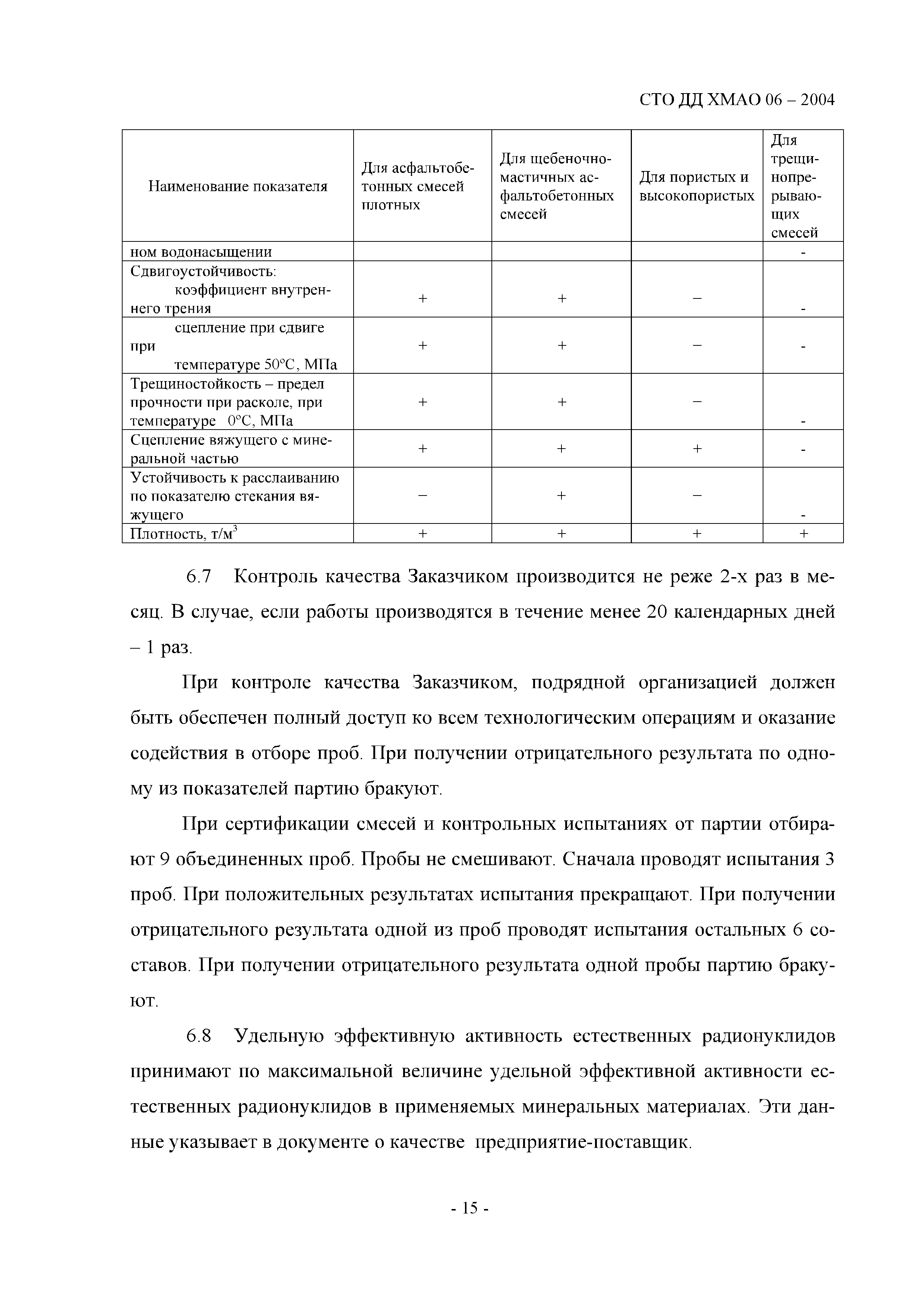 СТО ДД ХМАО 06 – 2004

| Наименование показателя | Для асфальтобетонных смесей плотных | Для щебеночно-мастичных асфальтобетонных смесей | Для пористых и высокопористых | Для трещинопрерывающих смесей |
|---|---|---|---|---|
| ном водонасыщении | | | | - |
| Сдвигоустойчивость: коэффициент внутреннего трения | + | + | – | - |
| сцепление при сдвиге при температуре 50°С, МПа | + | + | – | - |
| Трещиностойкость – предел прочности при расколе, при температуре 0°С, МПа | + | + | – | - |
| Сцепление вяжущего с минеральной частью | + | + | + | - |
| Устойчивость к расслаиванию по показателю стекания вяжущего | – | + | – | - |
| Плотность, т/м$^3$ | + | + | + | + |

6.7 Контроль качества Заказчиком производится не реже 2-х раз в месяц. В случае, если работы производятся в течение менее 20 календарных дней – 1 раз.

При контроле качества Заказчиком, подрядной организацией должен быть обеспечен полный доступ ко всем технологическим операциям и оказание содействия в отборе проб. При получении отрицательного результата по одному из показателей партию бракуют.

При сертификации смесей и контрольных испытаниях от партии отбирают 9 объединенных проб. Пробы не смешивают. Сначала проводят испытания 3 проб. При положительных результатах испытания прекращают. При получении отрицательного результата одной из проб проводят испытания остальных 6 составов. При получении отрицательного результата одной пробы партию бракуют.

6.8 Удельную эффективную активность естественных радионуклидов принимают по максимальной величине удельной эффективной активности естественных радионуклидов в применяемых минеральных материалах. Эти данные указывает в документе о качестве предприятие-поставщик.

- 15 -